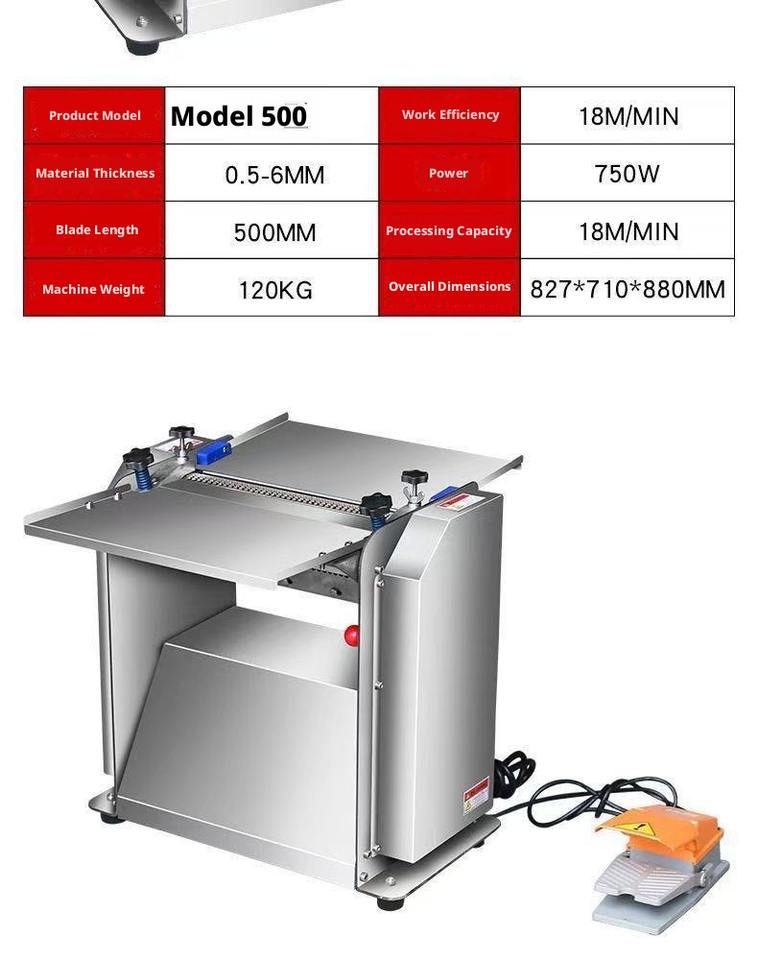 | Product Model | Model 500 | Work Efficiency | 18M/MIN |
|---|---|---|---|
| Material Thickness | 0.5-6MM | Power | 750W |
| Blade Length | 500MM | Processing Capacity | 18M/MIN |
| Machine Weight | 120KG | Overall Dimensions | 827*710*880MM |